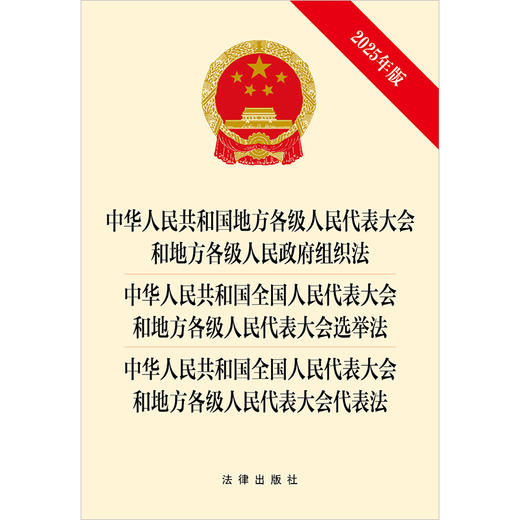 2025年版

中华人民共和国地方各级人民代表大会和地方各级人民政府组织法

中华人民共和国全国人民代表大会和地方各级人民代表大会选举法

中华人民共和国全国人民代表大会和地方各级人民代表大会代表法

法律出版社